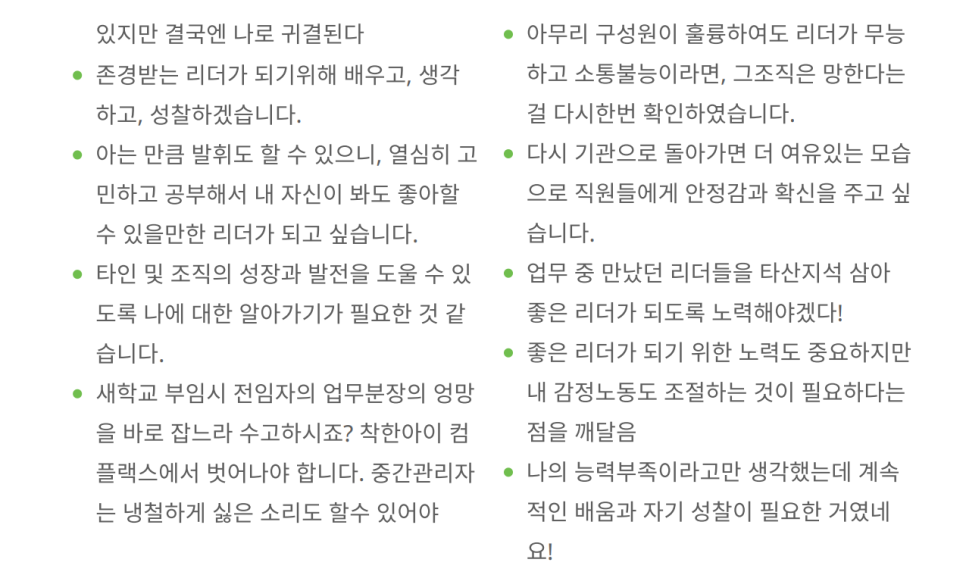 있지만 결국엔 나로 귀결된다

• 존경받는 리더가 되기위해 배우고, 생각하고, 성찰하겠습니다.

• 아는 만큼 발휘도 할 수 있으니, 열심히 고민하고 공부해서 내 자신이 봐도 좋아할 수 있을만한 리더가 되고 싶습니다.

• 타인 및 조직의 성장과 발전을 도울 수 있도록 나에 대한 알아가기가 필요한 것 같습니다.

• 새학교 부임시 전임자의 업무분장의 엉망을 바로 잡느라 수고하시죠? 착한아이 컴플랙스에서 벗어나야 합니다. 중간관리자는 냉철하게 싫은 소리도 할수 있어야

• 아무리 구성원이 훌륭하여도 리더가 무능하고 소통불능이라면, 그조직은 망한다는 걸 다시한번 확인하였습니다.

• 다시 기관으로 돌아가면 더 여유있는 모습으로 직원들에게 안정감과 확신을 주고 싶습니다.

• 업무 중 만났던 리더들을 타산지석 삼아 좋은 리더가 되도록 노력해야겠다!

• 좋은 리더가 되기 위한 노력도 중요하지만 내 감정노동도 조절하는 것이 필요하다는 점을 깨달음

• 나의 능력부족이라고만 생각했는데 계속적인 배움과 자기 성찰이 필요한 거였네요!